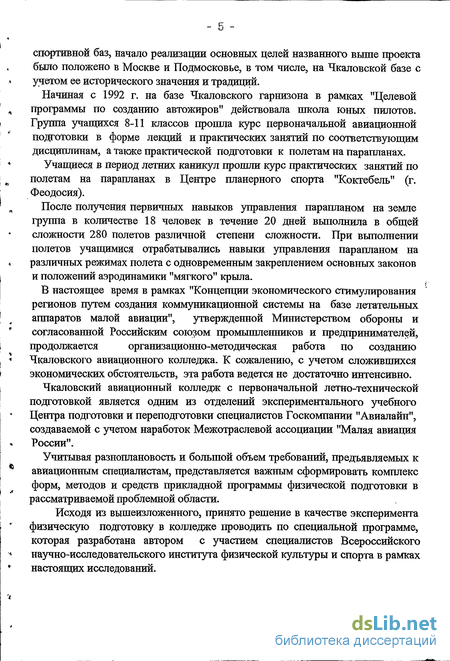 - 5 -

спортивной баз, начало реализации основных целей названного выше проекта было положено в Москве и Подмосковье, в том числе, на Чкаловской базе с учетом ее исторического значения и традиций.

Начиная с 1992 г. на базе Чкаловского гарнизона в рамках "Целевой программы по созданию автожиров" действовала школа юных пилотов. Группа учащихся 8-11 классов прошла курс первоначальной авиационной подготовки в форме лекций и практических занятий по соответствующим дисциплинам, а также практической подготовки к полетам на парапланах.

Учащиеся в период летних каникул прошли курс практических занятий по полетам на парапланах в Центре планерного спорта "Коктебель" (г. Феодосия).

После получения первичных навыков управления парапланом на земле группа в количестве 18 человек в течение 20 дней выполнила в общей сложности 280 полетов различной степени сложности. При выполнении полетов учащимися отрабатывались навыки управления парапланом на различных режимах полета с одновременным закреплением основных законов и положений аэродинамики "мягкого" крыла.

В настоящее время в рамках "Концепции экономического стимулирования регионов путем создания коммуникационной системы на базе летательных аппаратов малой авиации", утвержденной Министерством обороны и согласованной Российским союзом промышленников и предпринимателей, продолжается организационно-методическая работа по созданию Чкаловского авиационного колледжа. К сожалению, с учетом сложившихся экономических обстоятельств, эта работа ведется не достаточно интенсивно.

Чкаловский авиационный колледж с первоначальной летно-технической подготовкой является одним из отделений экспериментального учебного Центра подготовки и переподготовки специалистов Госкомпании "Авиалайн", создаваемой с учетом наработок Межотраслевой ассоциации "Малая авиация России".

Учитывая разноплановость и большой объем требований, предъявляемых к авиационным специалистам, представляется важным сформировать комплекс форм, методов и средств прикладной программы физической подготовки в рассматриваемой проблемной области.

Исходя из вышеизложенного, принято решение в качестве эксперимента физическую подготовку в колледже проводить по специальной программе, которая разработана автором с участием специалистов Всероссийского научно-исследовательского института физической культуры и спорта в рамках настоящих исследований.

dsLib.net
библиотека диссертаций